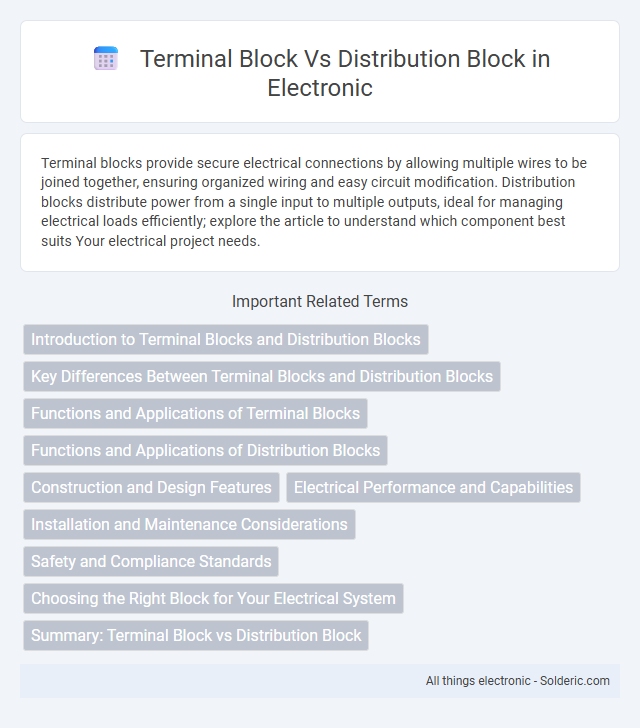 Terminal Block Vs Distribution Block in Electronic

Terminal blocks provide secure electrical connections by allowing multiple wires to be joined together, ensuring organized wiring and easy circuit modification. Distribution blocks distribute power from a single input to multiple outputs, ideal for managing electrical loads efficiently; explore the article to understand which component best suits Your electrical project needs.

Important Related Terms

Introduction to Terminal Blocks and Distribution Blocks

Key Differences Between Terminal Blocks and Distribution Blocks

Functions and Applications of Terminal Blocks

Functions and Applications of Distribution Blocks

Construction and Design Features

Electrical Performance and Capabilities

Installation and Maintenance Considerations

Safety and Compliance Standards

Choosing the Right Block for Your Electrical System

Summary: Terminal Block vs Distribution Block

All things electronic - Solderic.com